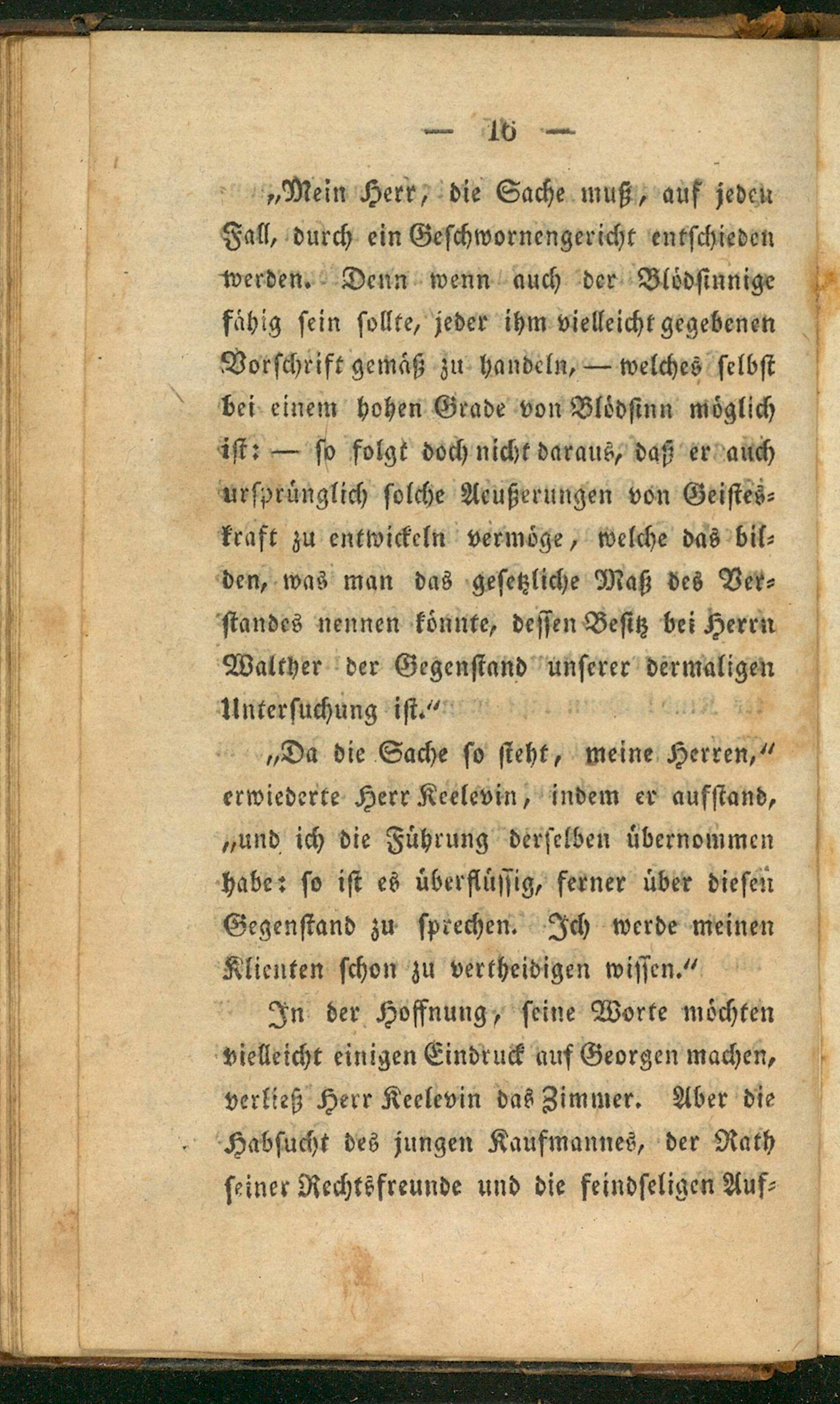 — 16 —

„Mein Herr, die Sache muß, auf jeden Fall, durch ein Geschwornengericht entschieden werden. Denn wenn auch der Blödsinnige fähig sein sollte, jeder ihm vielleicht gegebenen Vorschrift gemäß zu handeln, — welches selbst bei einem hohen Grade von Blödsinn möglich ist: — so folgt doch nicht daraus, daß er auch ursprünglich solche Aeußerungen von Geisteskraft zu entwickeln vermöge, welche das bilden, was man das gesetzliche Maß des Verstandes nennen könnte, dessen Besitz bei Herrn Walther der Gegenstand unserer dermaligen Untersuchung ist."

„Da die Sache so steht, meine Herren," erwiederte Herr Keelevin, indem er aufstand, „und ich die Führung derselben übernommen habe: so ist es überflüssig, ferner über diesen Gegenstand zu sprechen. Ich werde meinen Klienten schon zu vertheidigen wissen."

In der Hoffnung, seine Worte möchten vielleicht einigen Eindruck auf Georgen machen, verließ Herr Keelevin das Zimmer. Aber die Habsucht des jungen Kaufmannes, der Rath seiner Rechtsfreunde und die feindseligen Auf-